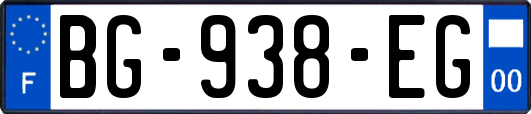 F

BG-938-EG

00